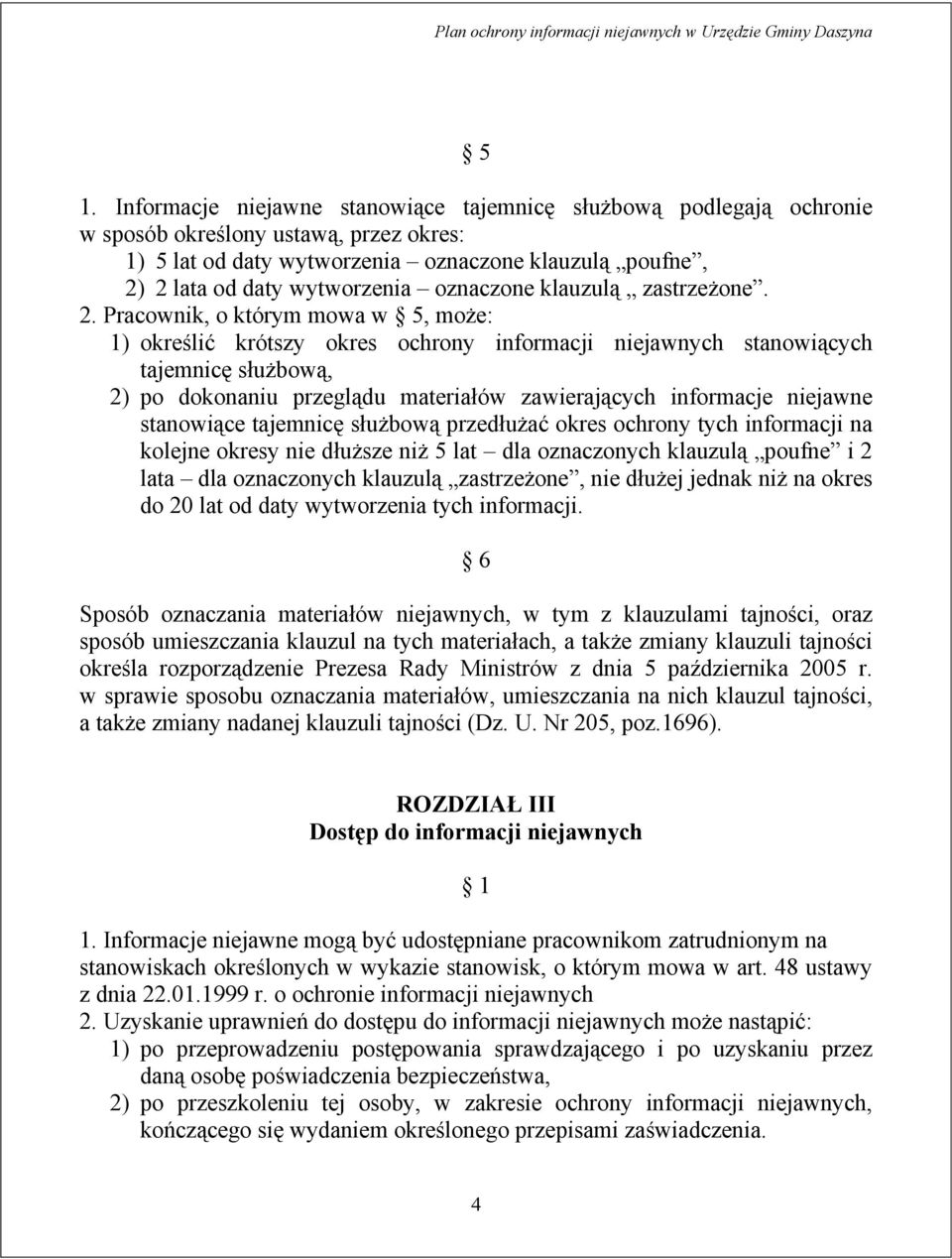 Plan ochrony informacji niejawnych w Urzędzie Gminy Daszyna

§ 5

1. Informacje niejawne stanowiące tajemnicę służbową podlegają ochronie w sposób określony ustawą, przez okres:
1) 5 lat od daty wytworzenia – oznaczone klauzulą „poufne”,
2) 2 lata od daty wytworzenia – oznaczone klauzulą „ zastrzeżone”.
2. Pracownik, o którym mowa w § 5, może:
1) określić krótszy okres ochrony informacji niejawnych stanowiących tajemnicę służbową,
2) po dokonaniu przeglądu materiałów zawierających informacje niejawne stanowiące tajemnicę służbową przedłużać okres ochrony tych informacji na kolejne okresy nie dłuższe niż 5 lat – dla oznaczonych klauzulą „poufne” i 2 lata – dla oznaczonych klauzulą „zastrzeżone”, nie dłużej jednak niż na okres do 20 lat od daty wytworzenia tych informacji.

§ 6

Sposób oznaczania materiałów niejawnych, w tym z klauzulami tajności, oraz sposób umieszczania klauzul na tych materiałach, a także zmiany klauzuli tajności określa rozporządzenie Prezesa Rady Ministrów z dnia 5 października 2005 r. w sprawie sposobu oznaczania materiałów, umieszczania na nich klauzul tajności, a także zmiany nadanej klauzuli tajności (Dz. U. Nr 205, poz.1696).

ROZDZIAŁ III
Dostęp do informacji niejawnych

§ 1

1. Informacje niejawne mogą być udostępniane pracownikom zatrudnionym na stanowiskach określonych w wykazie stanowisk, o którym mowa w art. 48 ustawy z dnia 22.01.1999 r. o ochronie informacji niejawnych
2. Uzyskanie uprawnień do dostępu do informacji niejawnych może nastąpić:
1) po przeprowadzeniu postępowania sprawdzającego i po uzyskaniu przez daną osobę poświadczenia bezpieczeństwa,
2) po przeszkoleniu tej osoby, w zakresie ochrony informacji niejawnych, kończącego się wydaniem określonego przepisami zaświadczenia.

4